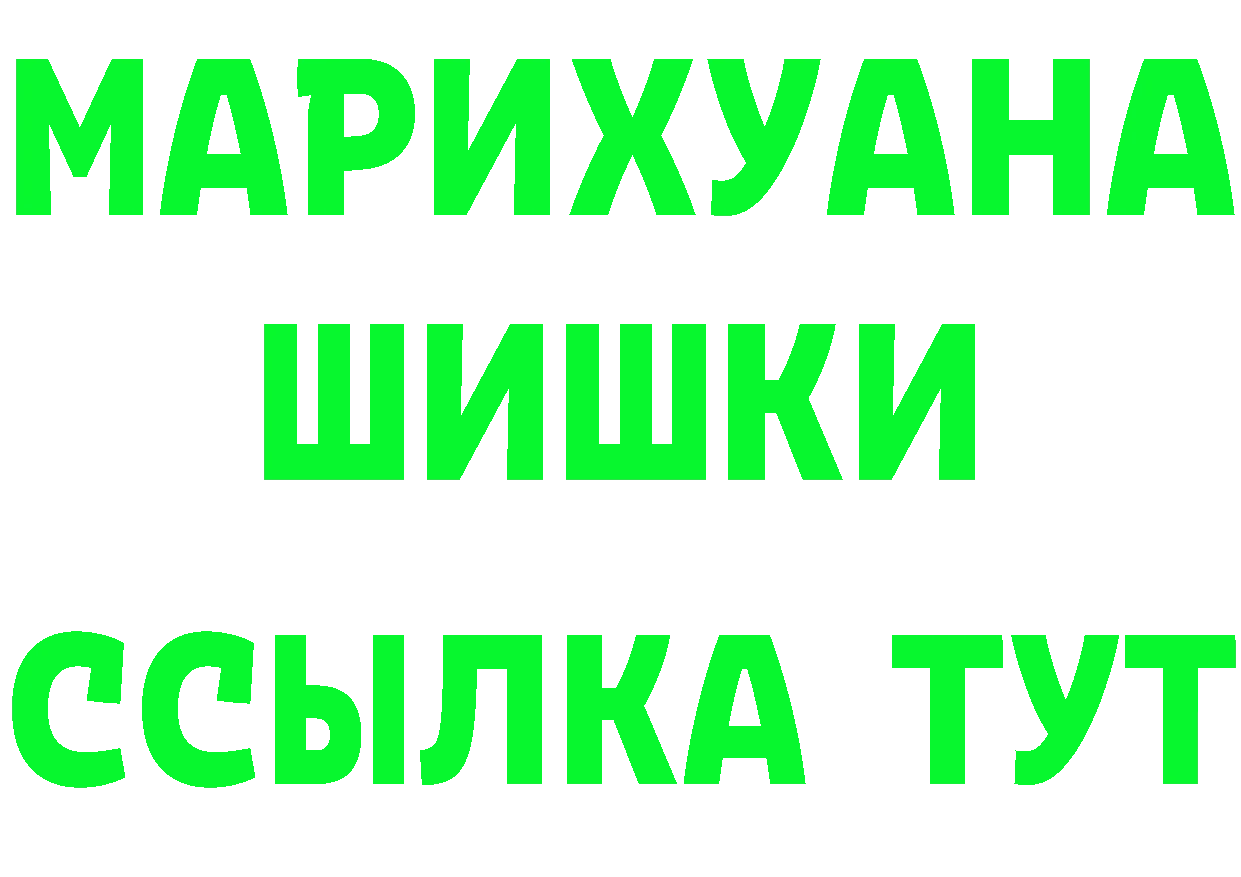 МАРИХУАНА
ШИШКИ
ССЫЛКА ТУТ